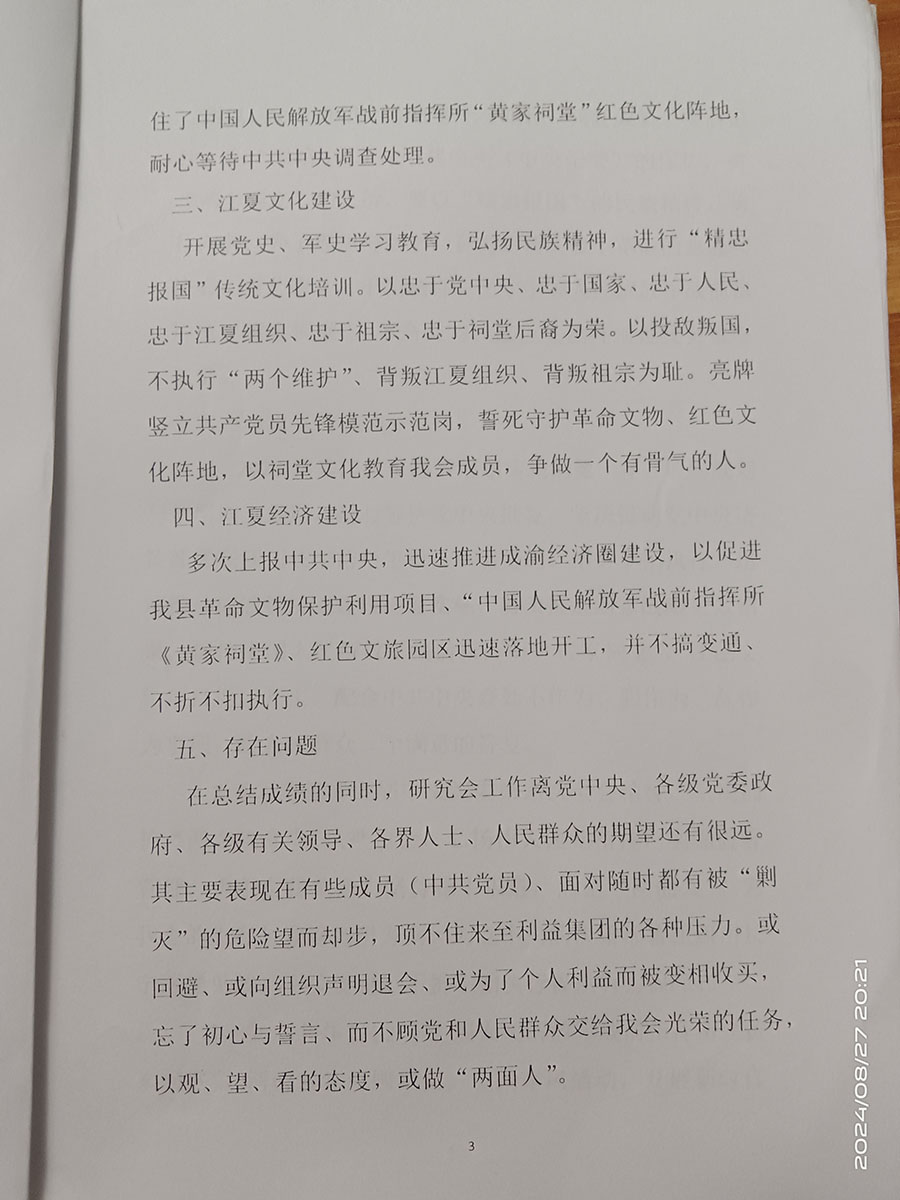 住了中国人民解放军战前指挥所“黄家祠堂”红色文化阵地，耐心等待中共中央调查处理。

三、江夏文化建设

开展党史、军史学习教育，弘扬民族精神，进行“精忠报国”传统文化培训。以忠于党中央、忠于国家、忠于人民、忠于江夏组织、忠于祖宗、忠于祠堂后裔为荣。以投敌叛国，不执行“两个维护”、背叛江夏组织、背叛祖宗为耻。亮牌竖立共产党员先锋模范示范岗，誓死守护革命文物、红色文化阵地，以祠堂文化教育我会成员，争做一个有骨气的人。

四、江夏经济建设

多次上报中共中央，迅速推进成渝经济圈建设，以促进我县革命文物保护利用项目、“中国人民解放军战前指挥所《黄家祠堂》、红色文旅园区迅速落地开工，并不搞变通、不折不扣执行。

五、存在问题

在总结成绩的同时，研究会工作离党中央、各级党委政府、各级有关领导、各界人士、人民群众的期望还有很远。其主要表现在有些成员（中共党员）、面对随时都有被“剿灭”的危险望而却步，顶不住来至利益集团的各种压力。或回避、或向组织声明退会、或为了个人利益而被变相收买，忘了初心与誓言、而不顾党和人民群众交给我会光荣的任务，以观、望、看的态度，或做“两面人”。

3

2024/08/27 20:21